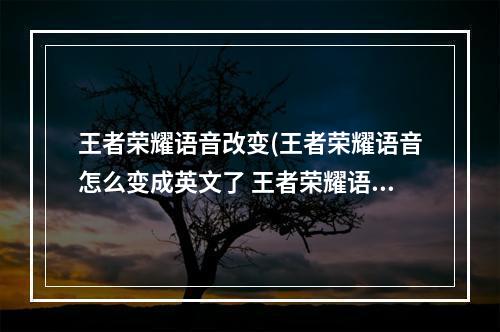 王者荣耀语音改变(王者荣耀语音怎么变成英文了 王者荣耀语...